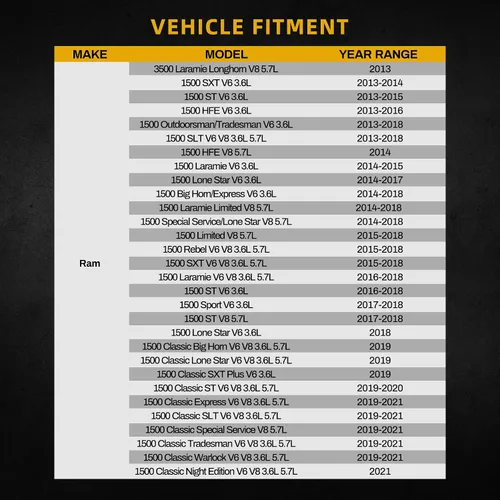 VEHICLE FITMENT

| MAKE | MODEL | YEAR RANGE |
|---|---|---|
| Ram | 3500 Laramie Longhorn V8 5.7L | 2013 |
| | 1500 SXT V6 3.6L | 2013-2014 |
| | 1500 ST V6 3.6L | 2013-2015 |
| | 1500 HFE V6 3.6L | 2013-2016 |
| | 1500 Outdoorsman/Tradesman V6 3.6L | 2013-2018 |
| | 1500 SLT V6 V8 3.6L 5.7L | 2013-2018 |
| | 1500 HFE V8 5.7L | 2014 |
| | 1500 Laramie V6 3.6L | 2014-2015 |
| | 1500 Lone Star V6 3.6L | 2014-2017 |
| | 1500 Big Horn/Express V6 3.6L | 2014-2018 |
| | 1500 Laramie Limited V8 5.7L | 2014-2018 |
| | 1500 Special Service/Lone Star V8 5.7L | 2014-2018 |
| | 1500 Limited V8 5.7L | 2015-2018 |
| | 1500 Rebel V6 V8 3.6L 5.7L | 2015-2018 |
| | 1500 SXT V6 V8 3.6L 5.7L | 2015-2018 |
| | 1500 Laramie V6 V8 3.6L 5.7L | 2016-2018 |
| | 1500 ST V6 3.6L | 2016-2018 |
| | 1500 Sport V6 3.6L | 2017-2018 |
| | 1500 ST V8 5.7L | 2017-2018 |
| | 1500 Lone Star V6 3.6L | 2018 |
| | 1500 Classic Big Horn V6 V8 3.6L 5.7L | 2019 |
| | 1500 Classic Lone Star V6 V8 3.6L 5.7L | 2019 |
| | 1500 Classic SXT Plus V6 3.6L | 2019 |
| | 1500 Classic ST V6 V8 3.6L 5.7L | 2019-2020 |
| | 1500 Classic Express V6 V8 3.6L 5.7L | 2019-2021 |
| | 1500 Classic SLT V6 V8 3.6L 5.7L | 2019-2021 |
| | 1500 Classic Special Service V8 5.7L | 2019-2021 |
| | 1500 Classic Tradesman V6 V8 3.6L 5.7L | 2019-2021 |
| | 1500 Classic Warlock V6 V8 3.6L 5.7L | 2019-2021 |
| | 1500 Classic Night Edition V6 V8 3.6L 5.7L | 2021 |